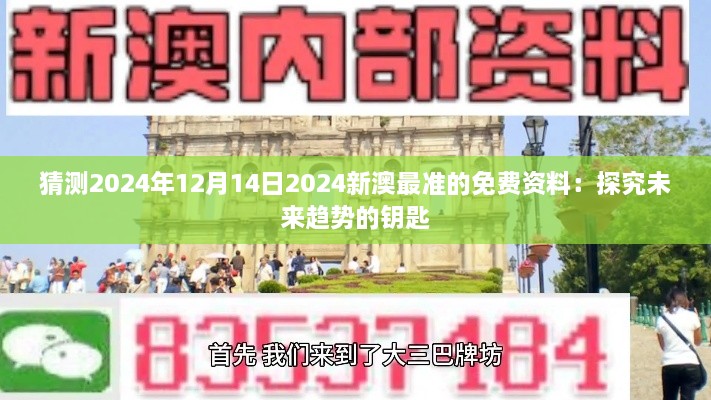 新澳内部资料

猜测2024年12月14日2024新澳最准的免费资料：探究未来趋势的钥匙

83537184

首先 我们来到了大三巴牌坊